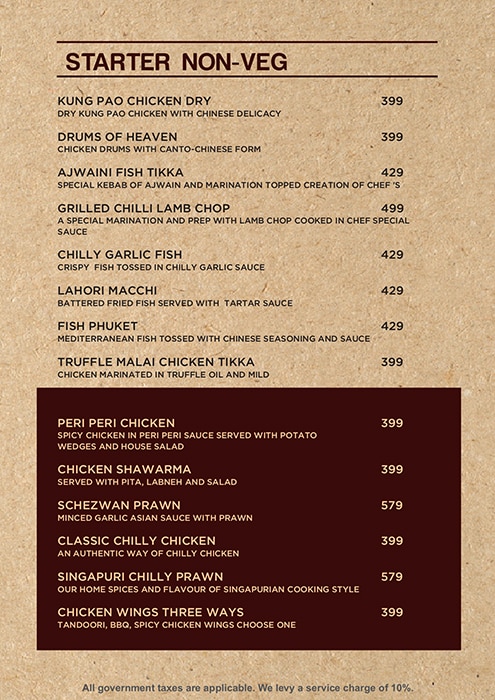 STARTER NON-VEG

KUNG PAO CHICKEN DRY 399
DRY KUNG PAO CHICKEN WITH CHINESE DELICACY

DRUMS OF HEAVEN 399
CHICKEN DRUMS WITH CANTO-CHINESE FORM

AJWAINI FISH TIKKA 429
SPECIAL KEBAB OF AJWAIN AND MARINATION TOPPED CREATION OF CHEF 'S

GRILLED CHILLI LAMB CHOP 499
A SPECIAL MARINATION AND PREP WITH LAMB CHOP COOKED IN CHEF SPECIAL SAUCE

CHILLY GARLIC FISH 429
CRISPY FISH TOSSED IN CHILLY GARLIC SAUCE

LAHORI MACCHI 429
BATTERED FRIED FISH SERVED WITH TARTAR SAUCE

FISH PHUKET 429
MEDITERRANEAN FISH TOSSED WITH CHINESE SEASONING AND SAUCE

TRUFFLE MALAI CHICKEN TIKKA 399
CHICKEN MARINATED IN TRUFFLE OIL AND MILD

PERI PERI CHICKEN 399
SPICY CHICKEN IN PERI PERI SAUCE SERVED WITH POTATO WEDGES AND HOUSE SALAD

CHICKEN SHAWARMA 399
SERVED WITH PITA, LABNEH AND SALAD

SCHEZWAN PRAWN 579
MINCED GARLIC ASIAN SAUCE WITH PRAWN

CLASSIC CHILLY CHICKEN 399
AN AUTHENTIC WAY OF CHILLY CHICKEN

SINGAPURI CHILLY PRAWN 579
OUR HOME SPICES AND FLAVOUR OF SINGAPURIAN COOKING STYLE

CHICKEN WINGS THREE WAYS 399
TANDOORI, BBQ, SPICY CHICKEN WINGS CHOOSE ONE

All government taxes are applicable. We levy a service charge of 10%.